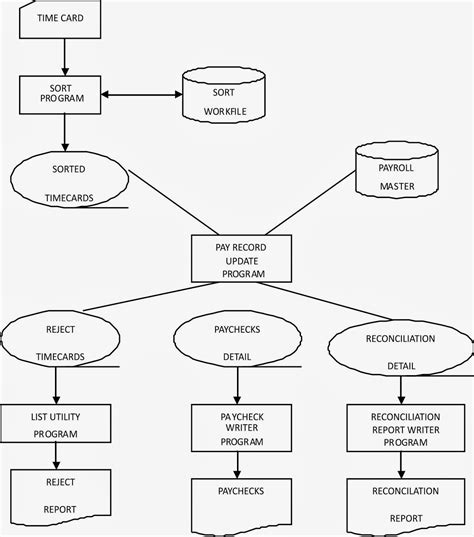 TIME CARD

SORT PROGRAM

SORT

WORKFILE

SORTED

TIMECARDS

PAYROLL

MASTER

PAY RECORD UPDATE PROGRAM

REJECT

TIMECARDS

PAYCHECKS

DETAIL

RECONCILIATION

DETAIL

LIST UTILITY PROGRAM

PAYCHECK WRITER PROGRAM

RECONCILIATION REPORT WRITER PROGRAM

REJECT

REPORT

PAYCHECKS

RECONCILATION

REPORT